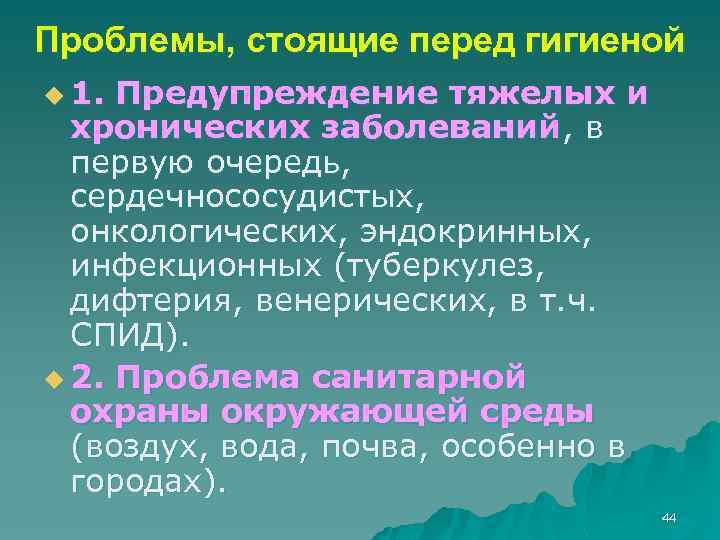 Проблемы, стоящие перед гигиеной

1. Предупреждение тяжелых и хронических заболеваний, в первую очередь, сердечнососудистых, онкологических, эндокринных, инфекционных (туберкулез, дифтерия, венерических, в т.ч. СПИД).

2. Проблема санитарной охраны окружающей среды (воздух, вода, почва, особенно в городах).

44